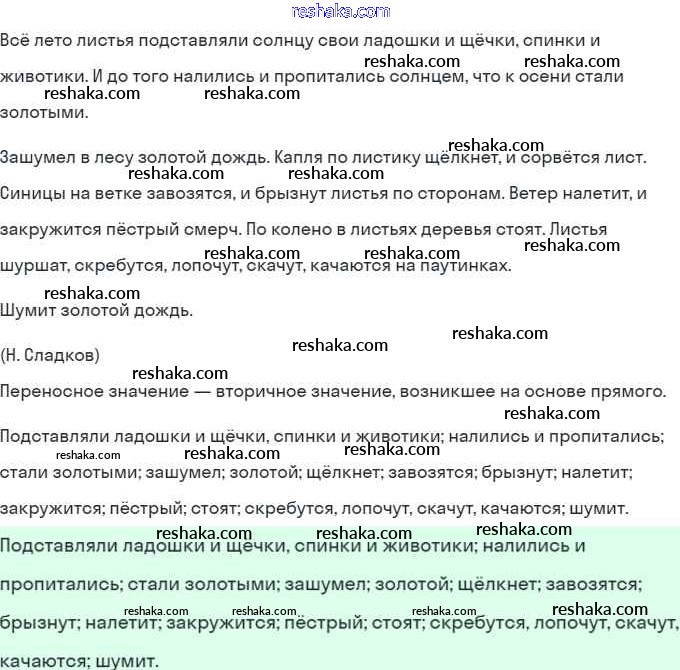 reshaka.com

Всё лето листья подставляли солнцу свои ладошки и щёчки, спинки и животики. И до того налились и пропитались солнцем, что к осени стали золотыми.

Зашумел в лесу золотой дождь. Капля по листику щёлкнет, и сорвётся лист. Синицы на ветке завозятся, и брызнут листья по сторонам. Ветер налетит, и закружится пёстрый смерч. По колено в листьях деревья стоят. Листья шуршат, скребутся, лопочут, скачут, качаются на паутинках.

Шумит золотой дождь.

(Н. Сладков)

Переносное значение — вторичное значение, возникшее на основе прямого.

Подставляли ладошки и щёчки, спинки и животики; налились и пропитались; стали золотыми; зашумел; золотой; щёлкнет; завозятся; брызнут; налетит; закружится; пёстрый; стоят; скребутся, лопочут, скачут, качаются; шумит.

Подставляли ладошки и щёчки, спинки и животики; налились и пропитались; стали золотыми; зашумел; золотой; щёлкнет; завозятся; брызнут; налетит; закружится; пёстрый; стоят; скребутся, лопочут, скачут, качаются; шумит.